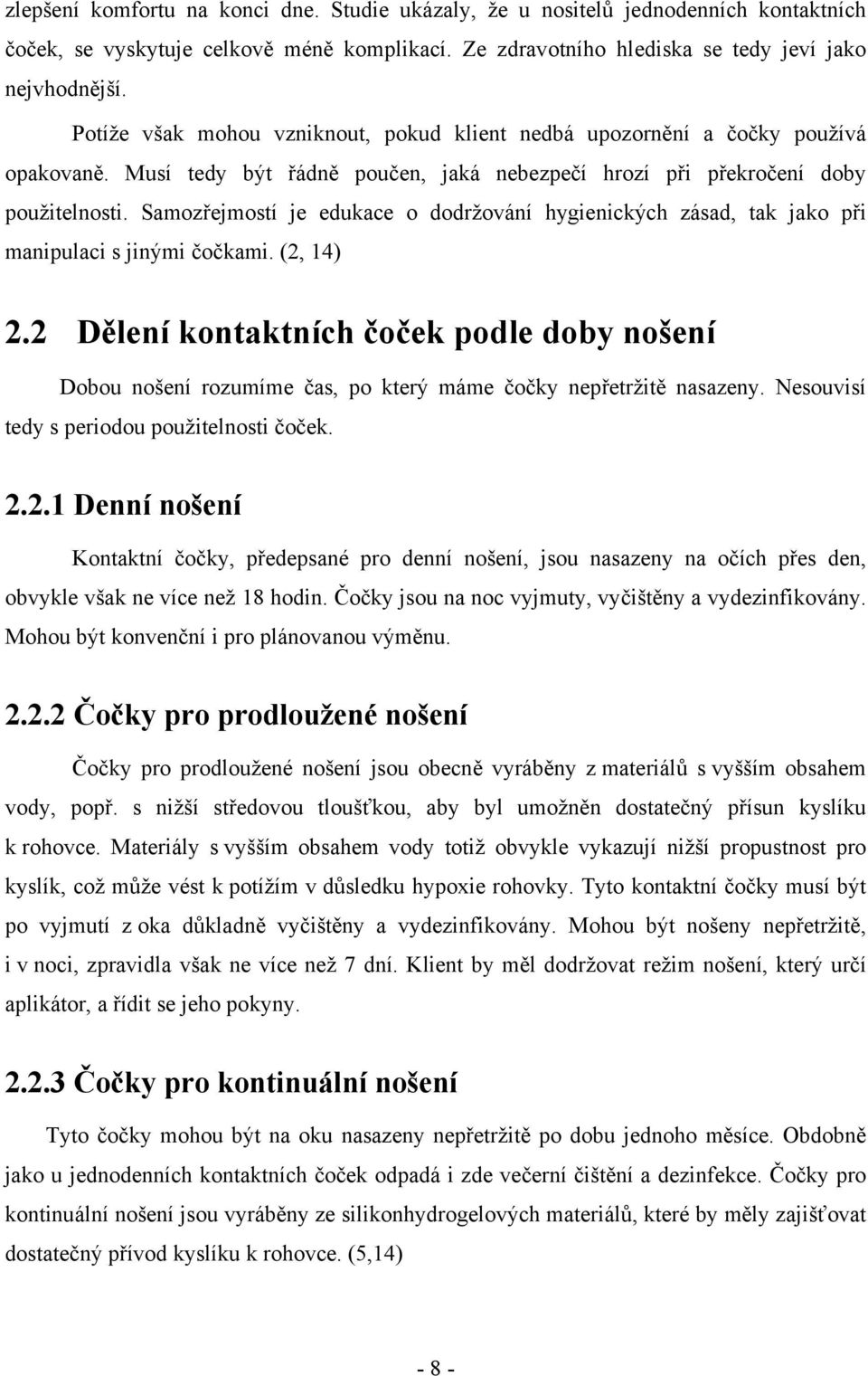 zlepšení komfortu na konci dne. Studie ukázaly, že u nositelů jednodenních kontaktních čoček, se vyskytuje celkově méně komplikací. Ze zdravotního hlediska se tedy jeví jako nejvhodnější.

Potíže však mohou vzniknout, pokud klient nedbá upozornění a čočky používá opakovaně. Musí tedy být řádně poučen, jaká nebezpečí hrozí při překročení doby použitelnosti. Samozřejmostí je edukace o dodržování hygienických zásad, tak jako při manipulaci s jinými čočkami. (2, 14)

2.2 Dělení kontaktních čoček podle doby nošení

Dobou nošení rozumíme čas, po který máme čočky nepřetržitě nasazeny. Nesouvisí tedy s periodou použitelnosti čoček.

2.2.1 Denní nošení

Kontaktní čočky, předepsané pro denní nošení, jsou nasazeny na očích přes den, obvykle však ne více než 18 hodin. Čočky jsou na noc vyjmuty, vyčištěny a vydezinfikovány. Mohou být konvenční i pro plánovanou výměnu.

2.2.2 Čočky pro prodloužené nošení

Čočky pro prodloužené nošení jsou obecně vyráběny z materiálů s vyšším obsahem vody, popř. s nižší středovou tloušťkou, aby byl umožněn dostatečný přísun kyslíku k rohovce. Materiály s vyšším obsahem vody totiž obvykle vykazují nižší propustnost pro kyslík, což může vést k potížím v důsledku hypoxie rohovky. Tyto kontaktní čočky musí být po vyjmutí z oka důkladně vyčištěny a vydezinfikovány. Mohou být nošeny nepřetržitě, i v noci, zpravidla však ne více než 7 dní. Klient by měl dodržovat režim nošení, který určí aplikátor, a řídit se jeho pokyny.

2.2.3 Čočky pro kontinuální nošení

Tyto čočky mohou být na oku nasazeny nepřetržitě po dobu jednoho měsíce. Obdobně jako u jednodenních kontaktních čoček odpadá i zde večerní čištění a dezinfekce. Čočky pro kontinuální nošení jsou vyráběny ze silikonhydrogelových materiálů, které by měly zajišťovat dostatečný přívod kyslíku k rohovce. (5,14)

- 8 -